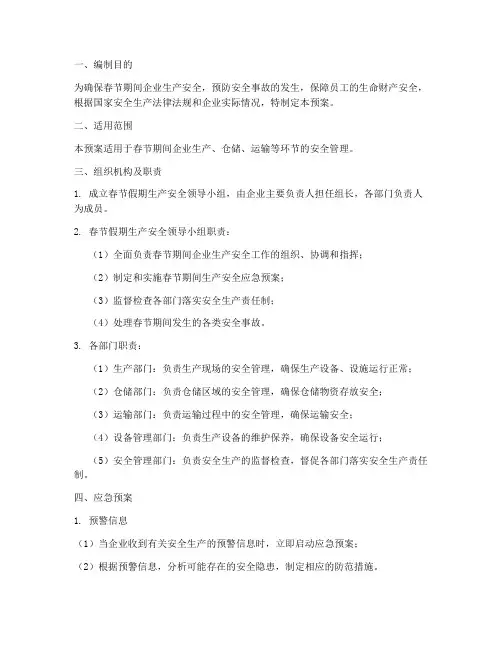 一、编制目的

为确保春节期间企业生产安全，预防安全事故的发生，保障员工的生命财产安全，根据国家安全生产法律法规和企业实际情况，特制定本预案。

二、适用范围

本预案适用于春节期间企业生产、仓储、运输等环节的安全管理。

三、组织机构及职责

1. 成立春节假期生产安全领导小组，由企业主要负责人担任组长，各部门负责人为成员。

2. 春节假期生产安全领导小组职责：

（1）全面负责春节期间企业生产安全工作的组织、协调和指挥；

（2）制定和实施春节期间生产安全应急预案；

（3）监督检查各部门落实安全生产责任制；

（4）处理春节期间发生的各类安全事故。

3. 各部门职责：

（1）生产部门：负责生产现场的安全管理，确保生产设备、设施运行正常；

（2）仓储部门：负责仓储区域的安全管理，确保仓储物资存放安全；

（3）运输部门：负责运输过程中的安全管理，确保运输安全；

（4）设备管理部门：负责生产设备的维护保养，确保设备安全运行；

（5）安全管理部门：负责安全生产的监督检查，督促各部门落实安全生产责任制。

四、应急预案

1. 预警信息

（1）当企业收到有关安全生产的预警信息时，立即启动应急预案；

（2）根据预警信息，分析可能存在的安全隐患，制定相应的防范措施。